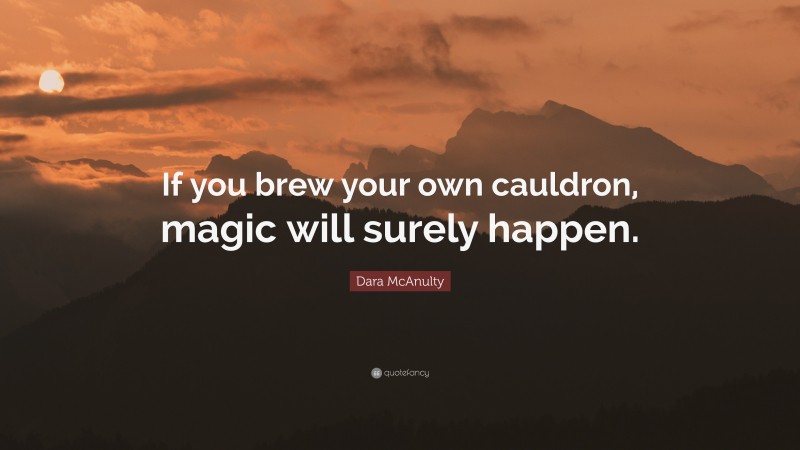 If you brew your own cauldron, magic will surely happen.

Dara McAnulty

quotefancy